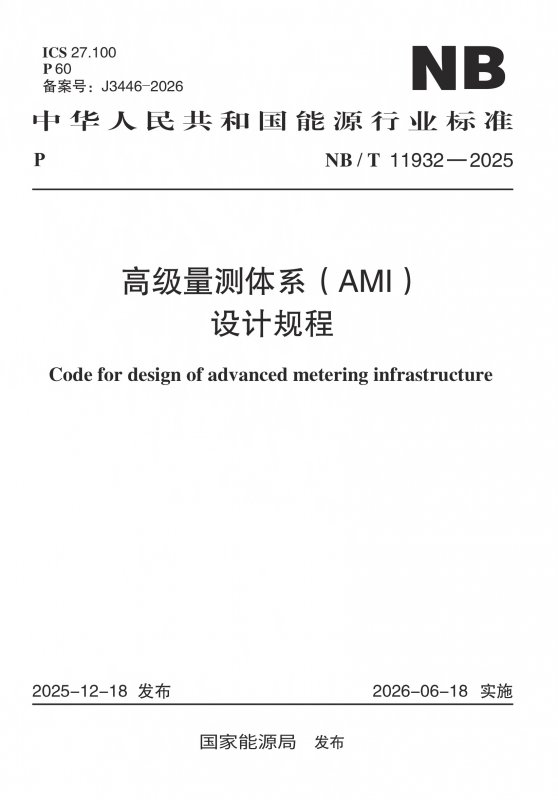 ICS 27.100
P 60
备案号：J3446-2026

NB

中华人民共和国能源行业标准

P

NB / T 11932—2025

高级量测体系（AMI）
设计规程

Code for design of advanced metering infrastructure

2025-12-18 发布

2026-06-18 实施

国家能源局 发布